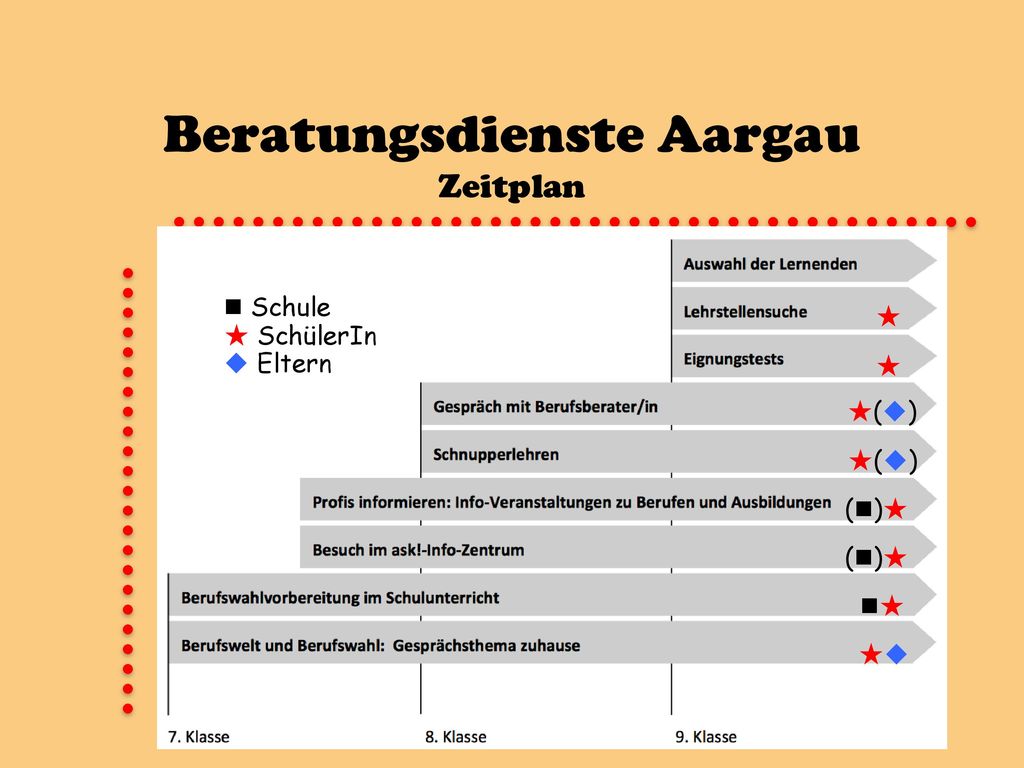 Beratungsdienste Aargau
Zeitplan

■ Schule
★ SchülerIn
◆ Eltern

Auswahl der Lernenden

Lehrstellensuche ★

Eignungstests ★

Gespräch mit Berufsberater/in ★(◆)

Schnupperlehren ★(◆)

Profis informieren: Info-Veranstaltungen zu Berufen und Ausbildungen (■)★

Besuch im ask!-Info-Zentrum (■)★

Berufswahlvorbereitung im Schulunterricht ■★

Berufswelt und Berufswahl: Gesprächsthema zuhause ★◆

7. Klasse
8. Klasse
9. Klasse